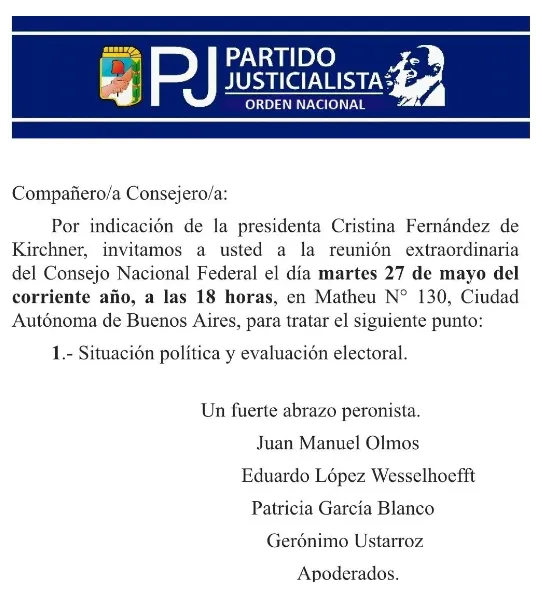 PJ PARTIDO JUSTICIALISTA
ORDEN NACIONAL

Compañero/a Consejero/a:

Por indicación de la presidenta Cristina Fernández de Kirchner, invitamos a usted a la reunión extraordinaria del Consejo Nacional Federal el día martes 27 de mayo del corriente año, a las 18 horas, en Matheu N° 130, Ciudad Autónoma de Buenos Aires, para tratar el siguiente punto:

1.- Situación política y evaluación electoral.

Un fuerte abrazo peronista.

Juan Manuel Olmos

Eduardo López Wesselhoefft

Patricia García Blanco

Gerónimo Ustarroz

Apoderados.